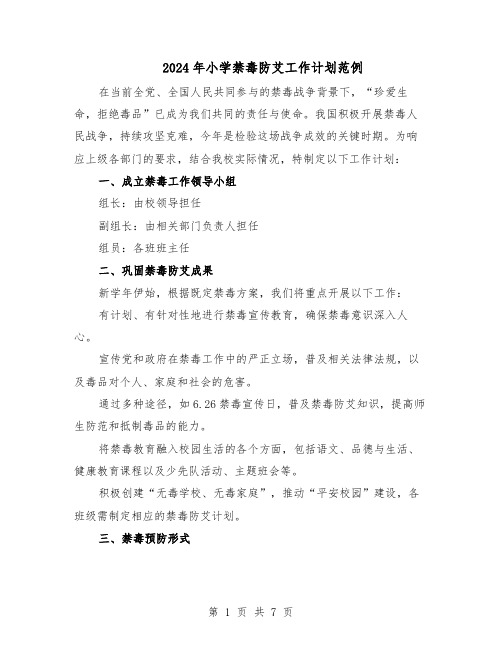 2024年小学禁毒防艾工作计划范例

在当前全党、全国人民共同参与的禁毒战争背景下，“珍爱生命，拒绝毒品”已成为我们共同的责任与使命。我国积极开展禁毒人民战争，持续攻坚克难，今年是检验这场战争成效的关键时期。为响应上级各部门的要求，结合我校实际情况，特制定以下工作计划：

一、成立禁毒工作领导小组

组长：由校领导担任

副组长：由相关部门负责人担任

组员：各班班主任

二、巩固禁毒防艾成果

新学年伊始，根据既定禁毒方案，我们将重点开展以下工作：

有计划、有针对性地进行禁毒宣传教育，确保禁毒意识深入人心。

宣传党和政府在禁毒工作中的严正立场，普及相关法律法规，以及毒品对个人、家庭和社会的危害。

通过多种途径，如6.26禁毒宣传日，普及禁毒防艾知识，提高师生防范和抵制毒品的能力。

将禁毒教育融入校园生活的各个方面，包括语文、品德与生活、健康教育课程以及少先队活动、主题班会等。

积极创建“无毒学校、无毒家庭”，推动“平安校园”建设，各班级需制定相应的禁毒防艾计划。

三、禁毒预防形式

第 1 页 共 7 页